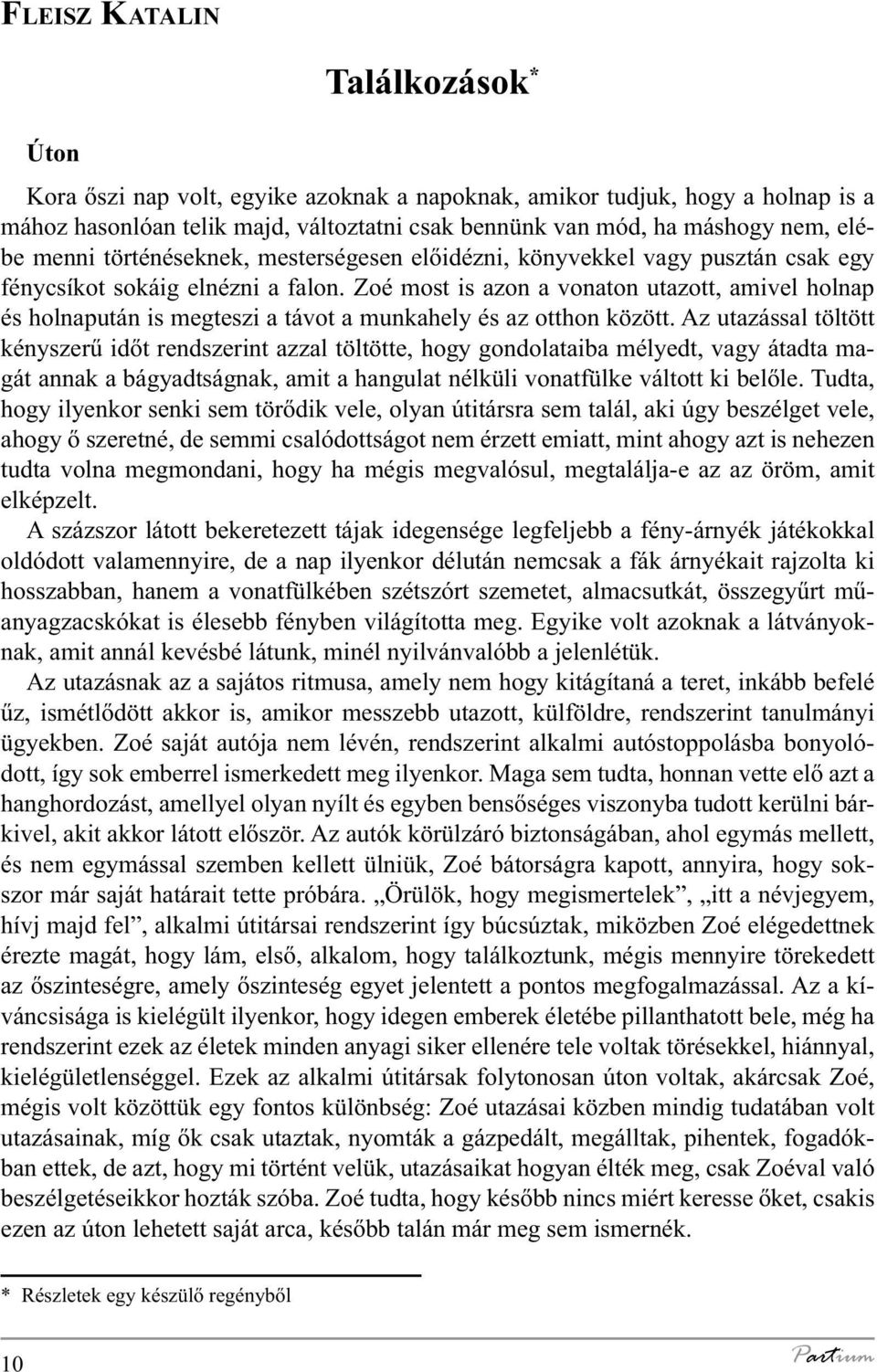 FLEISZ KATALIN

Találkozások*

Úton

Kora őszi nap volt, egyike azoknak a napoknak, amikor tudjuk, hogy a holnap is a mához hasonlóan telik majd, változtatni csak bennünk van mód, ha máshogy nem, elébe menni történéseknek, mesterségesen előidézni, könyvekkel vagy pusztán csak egy fénycsíkot sokáig elnézni a falon. Zoé most is azon a vonaton utazott, amivel holnap és holnapután is megteszi a távot a munkahely és az otthon között. Az utazással töltött kényszerű időt rendszerint azzal töltötte, hogy gondolataiba mélyedt, vagy átadta magát annak a bágyadtságnak, amit a hangulat nélküli vonatfülke váltott ki belőle. Tudta, hogy ilyenkor senki sem törődik vele, olyan útitársra sem talál, aki úgy beszélget vele, ahogy ő szeretné, de semmi csalódottságot nem érzett emiatt, mint ahogy azt is nehezen tudta volna megmondani, hogy ha mégis megvalósul, megtalálja-e az az öröm, amit elképzelt.

A százszor látott bekeretezett tájak idegensége legfeljebb a fény-árnyék játékokkal oldódott valamennyire, de a nap ilyenkor délután nemcsak a fák árnyékait rajzolta ki hosszabban, hanem a vonatfülkében szétszórt szemetet, almacsutkát, összegyűrt műanyagzacskókat is élesebb fényben világította meg. Egyike volt azoknak a látványoknak, amit annál kevésbé látunk, minél nyilvánvalóbb a jelenlétük.

Az utazásnak az a sajátos ritmusa, amely nem hogy kitágítaná a teret, inkább befelé űz, ismétlődött akkor is, amikor messzebb utazott, külföldre, rendszerint tanulmányi ügyekben. Zoé saját autója nem lévén, rendszerint alkalmi autóstoppolásba bonyolódott, így sok emberrel ismerkedett meg ilyenkor. Maga sem tudta, honnan vette elő azt a hanghordozást, amellyel olyan nyílt és egyben bensőséges viszonyba tudott kerülni bárkivel, akit akkor látott először. Az autók körülzáró biztonságában, ahol egymás mellett, és nem egymással szemben kellett ülniük, Zoé bátorságra kapott, annyira, hogy sokszor már saját határait tette próbára. „Örülök, hogy megismertelek”, „itt a névjegyem, hívj majd fel”, alkalmi útitársai rendszerint így búcsúztak, miközben Zoé elégedettnek érezte magát, hogy lám, első, alkalom, hogy találkoztunk, mégis mennyire törekedett az őszinteségre, amely őszinteség egyet jelentett a pontos megfogalmazással. Az a kíváncsisága is kielégült ilyenkor, hogy idegen emberek életébe pillanthatott bele, még ha rendszerint ezek az életek minden anyagi siker ellenére tele voltak törésekkel, hiánnyal, kielégületlenséggel. Ezek az alkalmi útitársak folytonosan úton voltak, akárcsak Zoé, mégis volt közöttük egy fontos különbség: Zoé utazásai közben mindig tudatában volt utazásainak, míg ők csak utaztak, nyomták a gázpedált, megálltak, pihentek, fogadókban ettek, de azt, hogy mi történt velük, utazásaikat hogyan élték meg, csak Zoéval való beszélgetéseikkor hozták szóba. Zoé tudta, hogy később nincs miért keresse őket, csakis ezen az úton lehetett saját arca, később talán már meg sem ismernék.

* Részletek egy készülő regényből

10

Partium